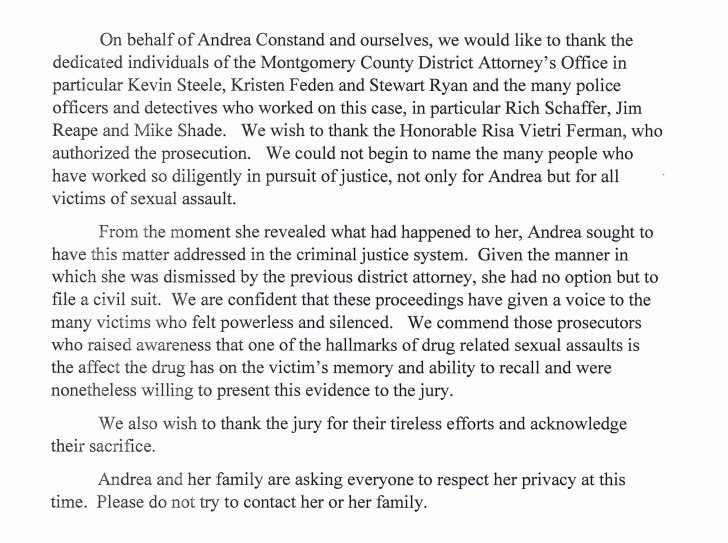 On behalf of Andrea Constand and ourselves, we would like to thank the dedicated individuals of the Montgomery County District Attorney's Office in particular Kevin Steele, Kristen Feden and Stewart Ryan and the many police officers and detectives who worked on this case, in particular Rich Schaffer, Jim Reape and Mike Shade. We wish to thank the Honorable Risa Vietri Ferman, who authorized the prosecution. We could not begin to name the many people who have worked so diligently in pursuit of justice, not only for Andrea but for all victims of sexual assault.

From the moment she revealed what had happened to her, Andrea sought to have this matter addressed in the criminal justice system. Given the manner in which she was dismissed by the previous district attorney, she had no option but to file a civil suit. We are confident that these proceedings have given a voice to the many victims who felt powerless and silenced. We commend those prosecutors who raised awareness that one of the hallmarks of drug related sexual assaults is the affect the drug has on the victim's memory and ability to recall and were nonetheless willing to present this evidence to the jury.

We also wish to thank the jury for their tireless efforts and acknowledge their sacrifice.

Andrea and her family are asking everyone to respect her privacy at this time. Please do not try to contact her or her family.